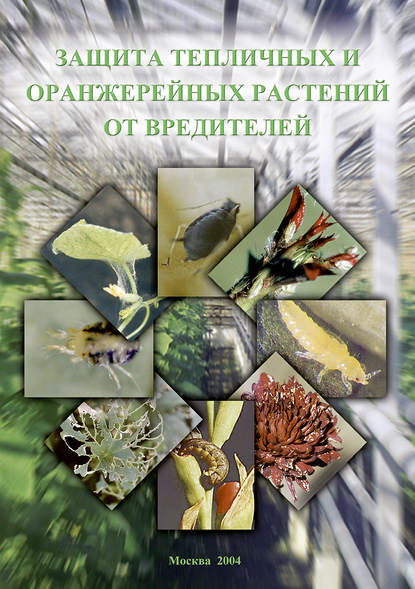 ЗАЩИТА ТЕПЛИЧНЫХ И ОРАНЖЕРЕЙНЫХ РАСТЕНИЙ ОТ ВРЕДИТЕЛЕЙ

Москва 2004